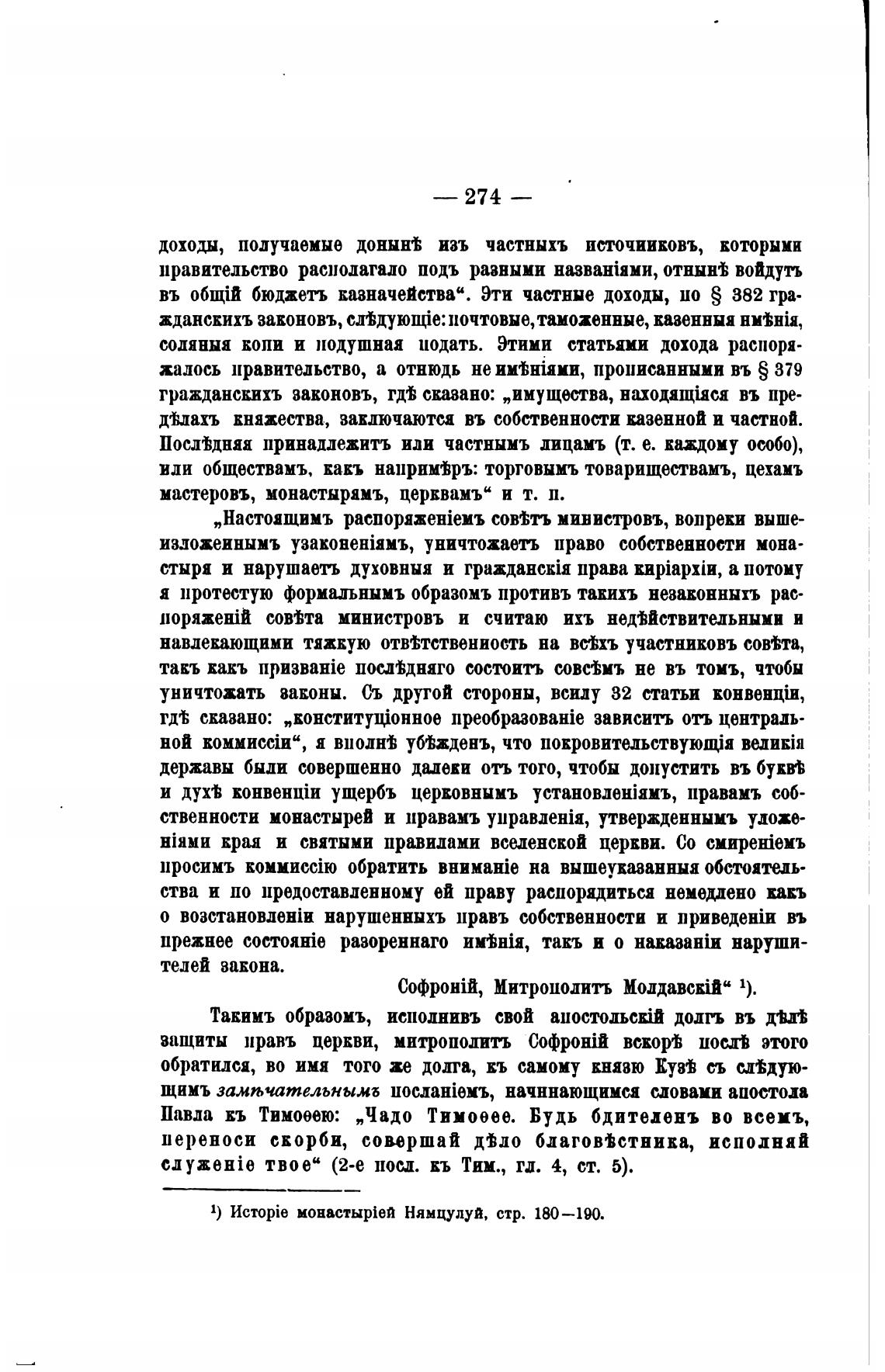 — 274 —

доходы, получаемые донынѣ изъ частныхъ источниковъ, которыми правительство располагало подъ разными названіями, отнынѣ войдутъ въ общій бюджетъ казначейства“. Эти частные доходы, по § 382 гражданскихъ законовъ, слѣдующіе: почтовые, таможенные, казенныя имѣнія, соляныя копи и подушная подать. Этими статьями дохода распоряжалось правительство, а отнюдь не имѣніями, прописанными въ § 379 гражданскихъ законовъ, гдѣ сказано: „имущества, находящіяся въ предѣлахъ княжества, заключаются въ собственности казенной и частной. Послѣдняя принадлежитъ или частнымъ лицамъ (т. е. каждому особо), или обществамъ, какъ напримѣръ: торговымъ товариществамъ, цехамъ мастеровъ, монастырямъ, церквамъ“ и т. п.

„Настоящимъ распоряженіемъ совѣтъ министровъ, вопреки вышеизложеннымъ узаконеніямъ, уничтожаетъ право собственности монастыря и нарушаетъ духовныя и гражданскія права киріархіи, а потому я протестую формальнымъ образомъ противъ такихъ незаконныхъ распоряженій совѣта министровъ и считаю ихъ недѣйствительными и навлекающими тяжкую отвѣтственность на всѣхъ участниковъ совѣта, такъ какъ призваніе послѣдняго состоитъ совсѣмъ не въ томъ, чтобы уничтожать законы. Съ другой стороны, всилу 32 статьи конвенціи, гдѣ сказано: „конституціонное преобразованіе зависитъ отъ центральной коммиссіи“, я вполнѣ убѣжденъ, что покровительствующія великія державы были совершенно далеки отъ того, чтобы допустить въ буквѣ и духѣ конвенціи ущербъ церковнымъ установленіямъ, правамъ собственности монастырей и правамъ управленія, утвержденнымъ уложеніями края и святыми правилами вселенской церкви. Со смиреніемъ просимъ коммиссію обратить вниманіе на вышеуказанныя обстоятельства и по предоставленному ей праву распорядиться немедлено какъ о возстановленіи нарушенныхъ правъ собственности и приведеніи въ прежнее состояніе разореннаго имѣнія, такъ и о наказаніи нарушителей закона.

Софроній, Митрополитъ Молдавскій“ ¹).

Такимъ образомъ, исполнивъ свой апостольскій долгъ въ дѣлѣ защиты правъ церкви, митрополитъ Софроній вскорѣ послѣ этого обратился, во имя того же долга, къ самому князю Кузѣ съ слѣдующимъ замѣчательнымъ посланіемъ, начинающимся словами апостола Павла къ Тимоѳею: „Чадо Тимоѳее. Будь бдителенъ во всемъ, переноси скорби, совершай дѣло благовѣстника, исполняй служеніе твое“ (2-е посл. къ Тим., гл. 4, ст. 5).

¹) Исторіе монастыріей Нямцулуй, стр. 180—190.